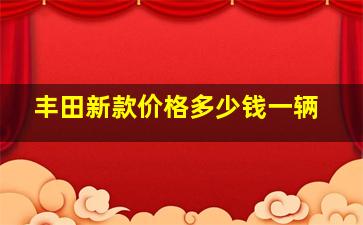 丰田新款价格多少钱一辆